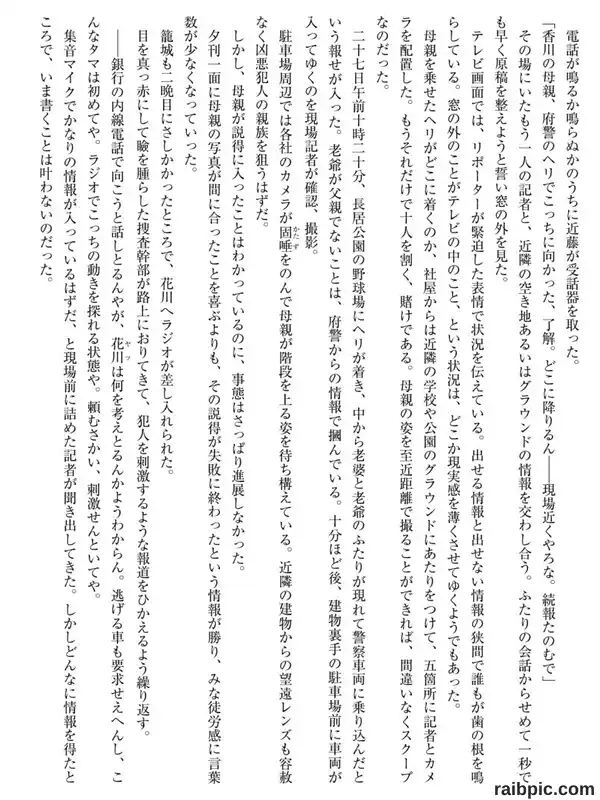 電話が鳴るか鳴らぬかのうちに近藤が受話器を取った。

「香川の母親、府警のヘリでこっちに向かった、了解。どこに降りるん——現場近くやろな。続報たのむで」

その場にいたもう一人の記者と、近隣の空き地あるいはグラウンドの情報を交わし合う。ふたりの会話からせめて一秒でも早く原稿を整えようと誓い窓の外を見た。

テレビ画面では、リポーターが緊迫した表情で状況を伝えている。出せる情報と出せない情報の狭間で誰もが歯の根を鳴らしている。窓の外のことがテレビの中のこと、という状況は、どこか現実感を薄くさせてゆくようでもあった。

母親を乗せたヘリがどこに着くのか、社屋からは近隣の学校や公園のグラウンドにあたりをつけて、五箇所に記者とカメラを配置した。もうそれだけで十人を割く、賭けである。母親の姿を至近距離で撮ることができれば、間違いなくスクープなのだった。

二十七日午前十時二十分、長居公園の野球場にヘリが着き、中から老婆と老爺のふたりが現れて警察車両に乗り込んだという報せが入った。老爺が父親でないことは、府警からの情報で摑んでいる。十分ほど後、建物裏手の駐車場前に車両が入ってゆくのを現場記者が確認、撮影。

駐車場周辺では各社のカメラが固唾をのんで母親が階段を上る姿を待ち構えている。近隣の建物からの望遠レンズも容赦なく凶悪犯人の親族を狙うはずだ。

しかし、母親が説得に入ったことはわかっているのに、事態はさっぱり進展しなかった。

夕刊一面に母親の写真が間に合ったことを喜ぶよりも、その説得が失敗に終わったという情報が勝り、みな徒労感に言葉数が少なくなっていった。

籠城も二晩目にさしかかったところで、花川へラジオが差し入れられた。

目を真っ赤にして瞼を腫らした捜査幹部が路上におりてきて、犯人を刺激するような報道をひかえるよう繰り返す。

——銀行の内線電話で向こうと話しとるんやが、花川は何を考えとるんかようわからん。逃げる車も要求せえへんし、こんなタマは初めてや。ラジオでこっちの動きを探れる状態や。頼むさかい、刺激せんといてや。

集音マイクでかなりの情報が入っているはずだ、と現場前に詰めた記者が聞き出してきた。しかしどんなに情報を得たところで、いま書くことは叶わないのだった。

raibpic.com